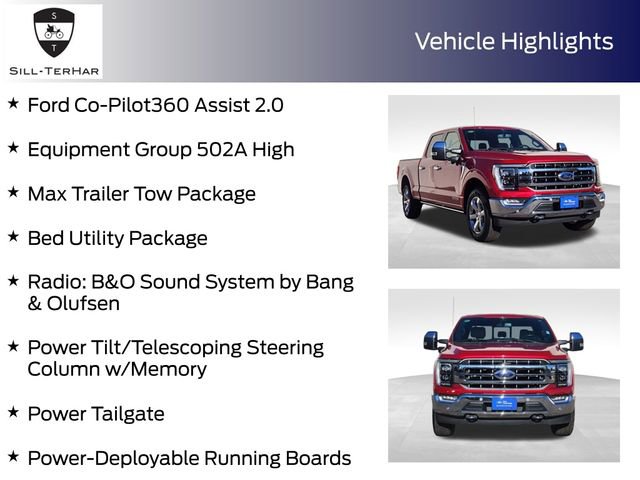 S
T
SILL-TERHAR

Vehicle Highlights

★ Ford Co-Pilot360 Assist 2.0

★ Equipment Group 502A High

★ Max Trailer Tow Package

★ Bed Utility Package

★ Radio: B&O Sound System by Bang & Olufsen

★ Power Tilt/Telescoping Steering Column w/Memory

★ Power Tailgate

★ Power-Deployable Running Boards